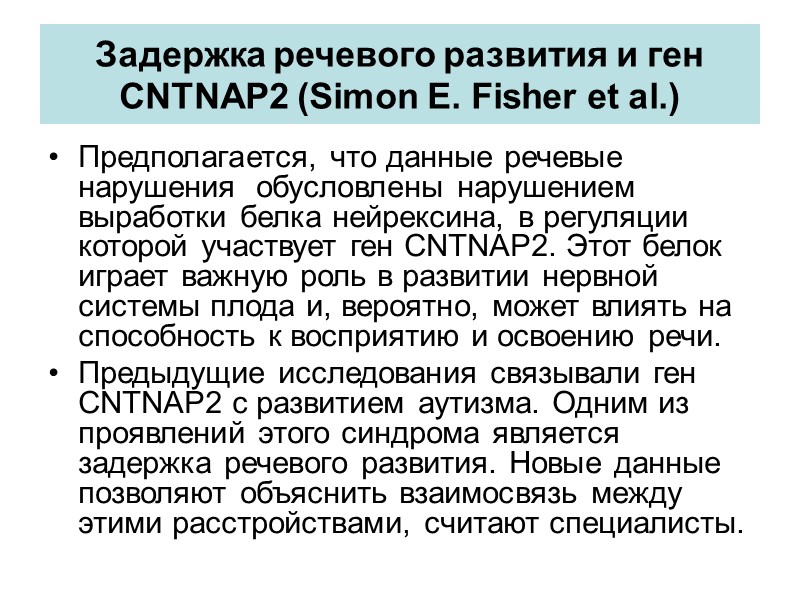 Задержка речевого развития и ген CNTNAP2 (Simon E. Fisher et al.)

• Предполагается, что данные речевые нарушения обусловлены нарушением выработки белка нейрексина, в регуляции которой участвует ген CNTNAP2. Этот белок играет важную роль в развитии нервной системы плода и, вероятно, может влиять на способность к восприятию и освоению речи.

• Предыдущие исследования связывали ген CNTNAP2 с развитием аутизма. Одним из проявлений этого синдрома является задержка речевого развития. Новые данные позволяют объяснить взаимосвязь между этими расстройствами, считают специалисты.